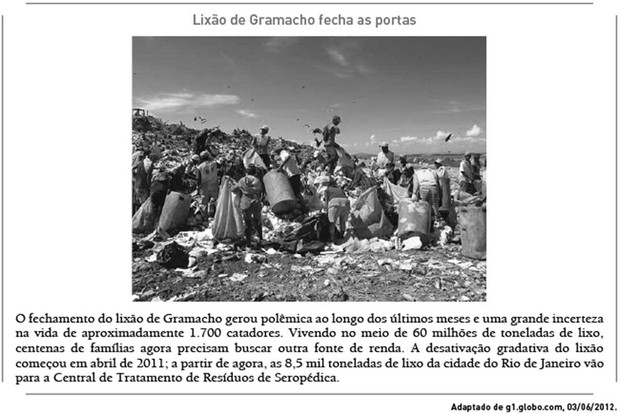 Lixão de Gramacho fecha as portas

O fechamento do lixão de Gramacho gerou polêmica ao longo dos últimos meses e uma grande incerteza na vida de aproximadamente 1.700 catadores. Vivendo no meio de 60 milhões de toneladas de lixo, centenas de famílias agora precisam buscar outra fonte de renda. A desativação gradativa do lixão começou em abril de 2011; a partir de agora, as 8,5 mil toneladas de lixo da cidade do Rio de Janeiro vão para a Central de Tratamento de Resíduos de Seropédica.

Adaptado de g1.globo.com, 03/06/2012.